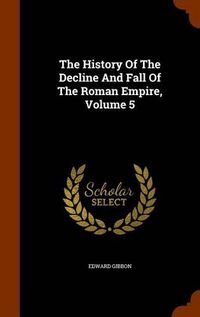 The History Of The Decline And Fall Of The Roman Empire, Volume 5

Scholar SELECT

EDWARD GIBBON